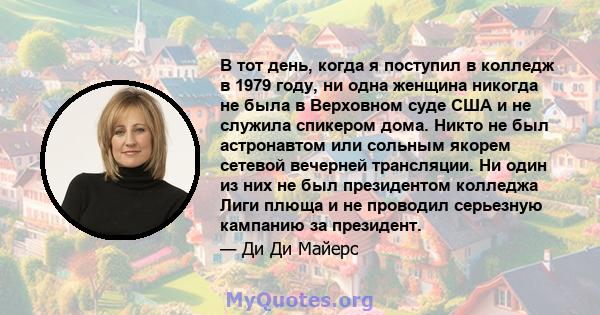 В тот день, когда я поступил в колледж в 1979 году, ни одна женщина никогда не была в Верховном суде США и не служила спикером дома. Никто не был астронавтом или сольным якорем сетевой вечерней трансляции. Ни один из них не был президентом колледжа Лиги плюща и не проводил серьезную кампанию за президент.

— Ди Ди Майерс

MyQuotes.org